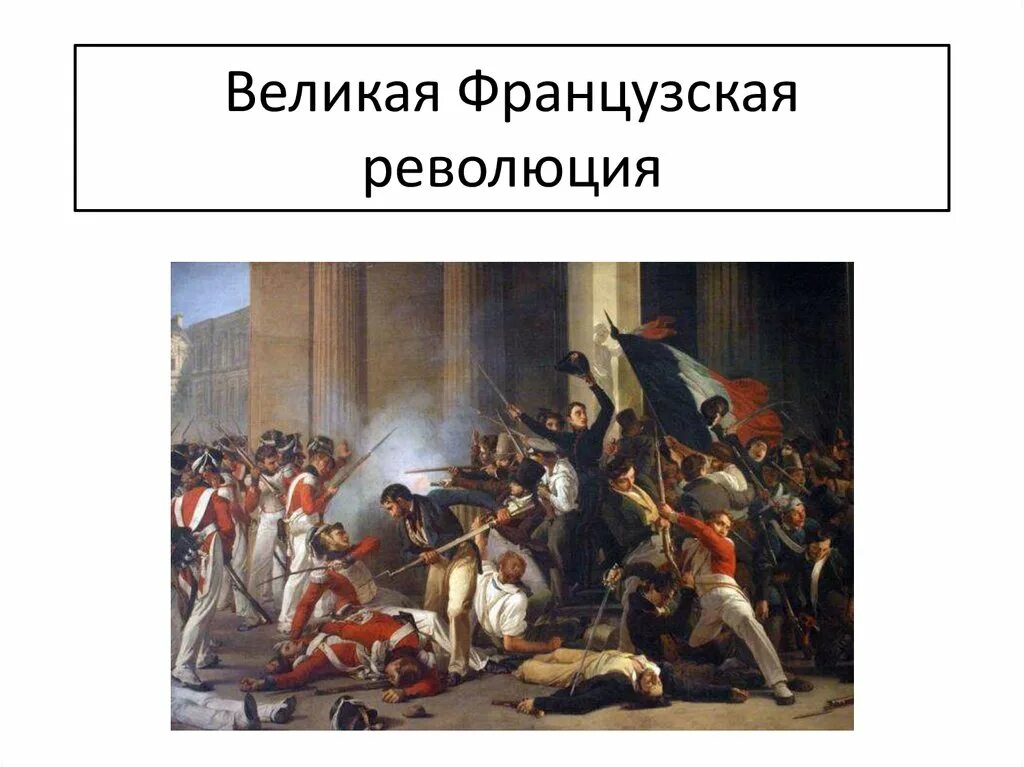 Великая Французская революция